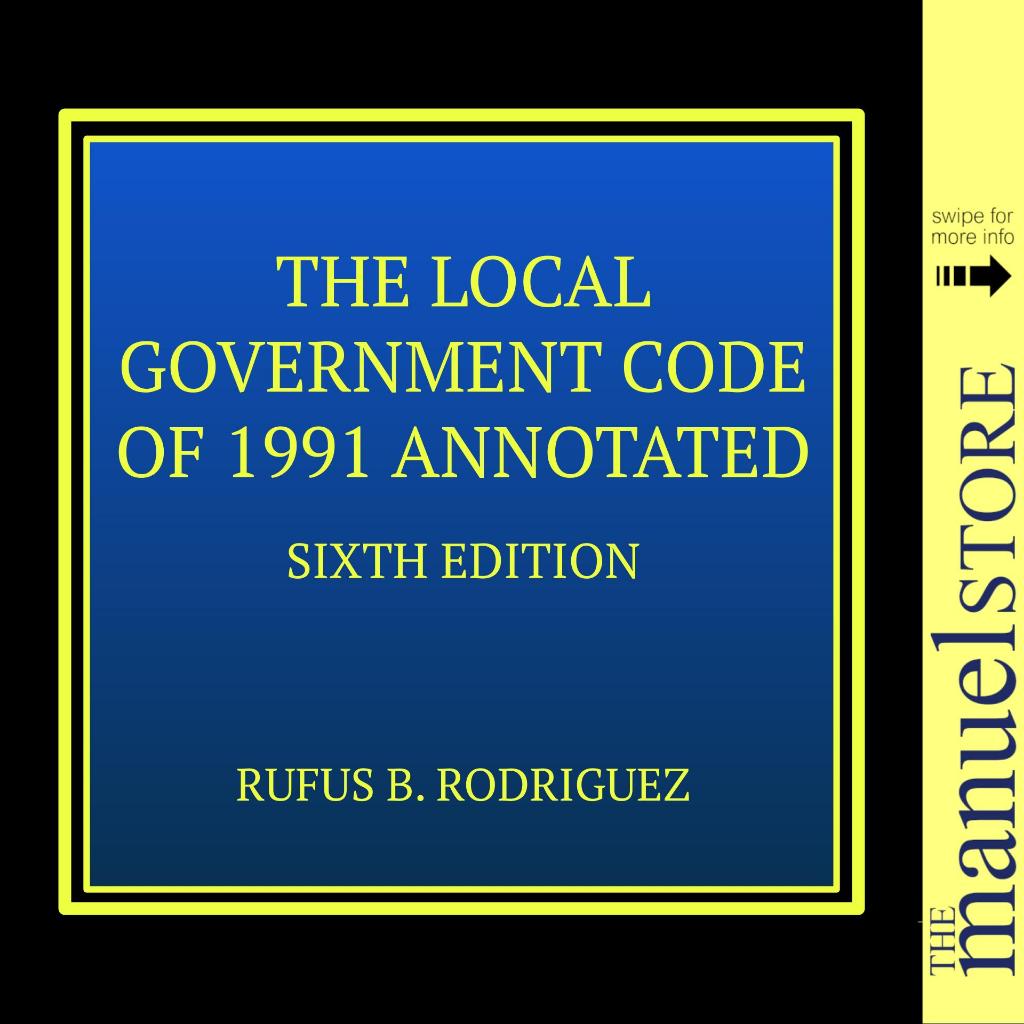 THE LOCAL GOVERNMENT CODE OF 1991 ANNOTATED

SIXTH EDITION

RUFUS B. RODRIGUEZ

swipe for more info

THE manuel STORE